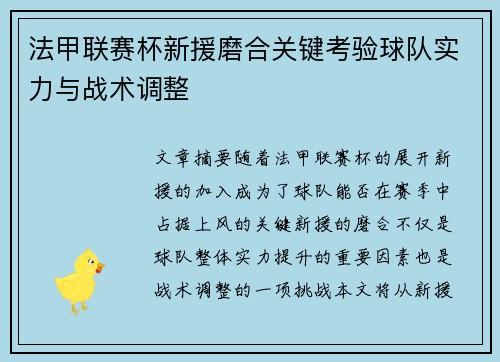 法甲联赛杯新援磨合关键考验球队实力与战术调整

文章摘要随着法甲联赛杯的展开新援的加入成为了球队能否在赛季中占据上风的关键新援的磨合不仅是球队整体实力提升的重要因素也是战术调整的一项挑战本文将从新援